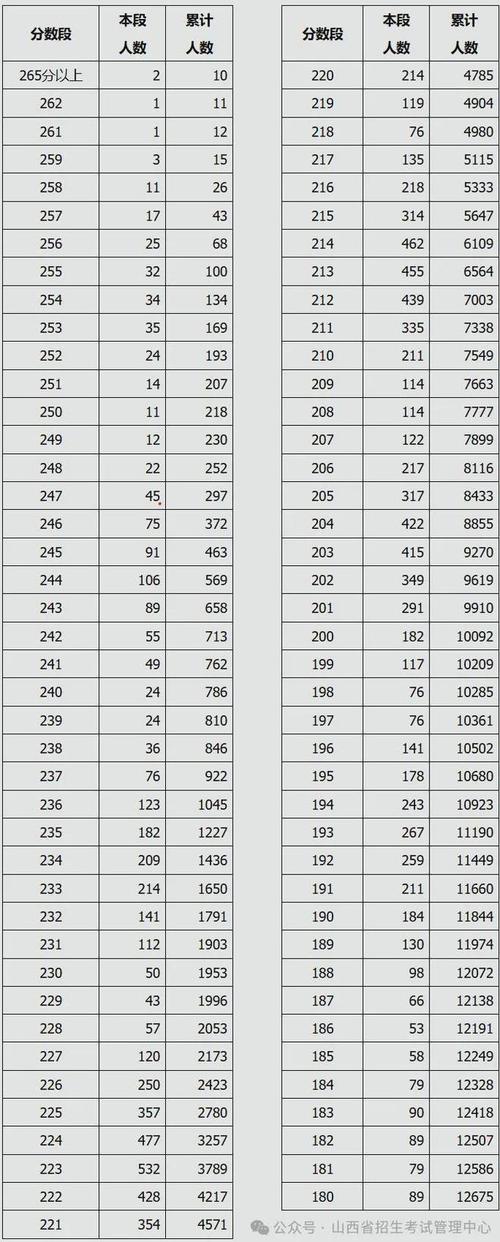 | 分数段 | 本段人数 | 累计人数 |
|---|---|---|
| 265分以上 | 2 | 10 |
| 262 | 1 | 11 |
| 261 | 1 | 12 |
| 259 | 3 | 15 |
| 258 | 11 | 26 |
| 257 | 17 | 43 |
| 256 | 25 | 68 |
| 255 | 32 | 100 |
| 254 | 34 | 134 |
| 253 | 35 | 169 |
| 252 | 24 | 193 |
| 251 | 14 | 207 |
| 250 | 11 | 218 |
| 249 | 12 | 230 |
| 248 | 22 | 252 |
| 247 | 45 | 297 |
| 246 | 75 | 372 |
| 245 | 91 | 463 |
| 244 | 106 | 569 |
| 243 | 89 | 658 |
| 242 | 55 | 713 |
| 241 | 49 | 762 |
| 240 | 24 | 786 |
| 239 | 24 | 810 |
| 238 | 36 | 846 |
| 237 | 76 | 922 |
| 236 | 123 | 1045 |
| 235 | 182 | 1227 |
| 234 | 209 | 1436 |
| 233 | 214 | 1650 |
| 232 | 141 | 1791 |
| 231 | 112 | 1903 |
| 230 | 50 | 1953 |
| 229 | 43 | 1996 |
| 228 | 57 | 2053 |
| 227 | 120 | 2173 |
| 226 | 250 | 2423 |
| 225 | 357 | 2780 |
| 224 | 477 | 3257 |
| 223 | 532 | 3789 |
| 222 | 428 | 4217 |
| 221 | 354 | 4571 |

| 分数段 | 本段人数 | 累计人数 |
|---|---|---|
| 220 | 214 | 4785 |
| 219 | 119 | 4904 |
| 218 | 76 | 4980 |
| 217 | 135 | 5115 |
| 216 | 218 | 5333 |
| 215 | 314 | 5647 |
| 214 | 462 | 6109 |
| 213 | 455 | 6564 |
| 212 | 439 | 7003 |
| 211 | 335 | 7338 |
| 210 | 211 | 7549 |
| 209 | 114 | 7663 |
| 208 | 114 | 7777 |
| 207 | 122 | 7899 |
| 206 | 217 | 8116 |
| 205 | 317 | 8433 |
| 204 | 422 | 8855 |
| 203 | 415 | 9270 |
| 202 | 349 | 9619 |
| 201 | 291 | 9910 |
| 200 | 182 | 10092 |
| 199 | 117 | 10209 |
| 198 | 76 | 10285 |
| 197 | 76 | 10361 |
| 196 | 141 | 10502 |
| 195 | 178 | 10680 |
| 194 | 243 | 10923 |
| 193 | 267 | 11190 |
| 192 | 259 | 11449 |
| 191 | 211 | 11660 |
| 190 | 184 | 11844 |
| 189 | 130 | 11974 |
| 188 | 98 | 12072 |
| 187 | 66 | 12138 |
| 186 | 53 | 12191 |
| 185 | 58 | 12249 |
| 184 | 79 | 12328 |
| 183 | 90 | 12418 |
| 182 | 89 | 12507 |
| 181 | 79 | 12586 |
| 180 | 89 | 12675 |

公众号 · 山西省招生考试管理中心